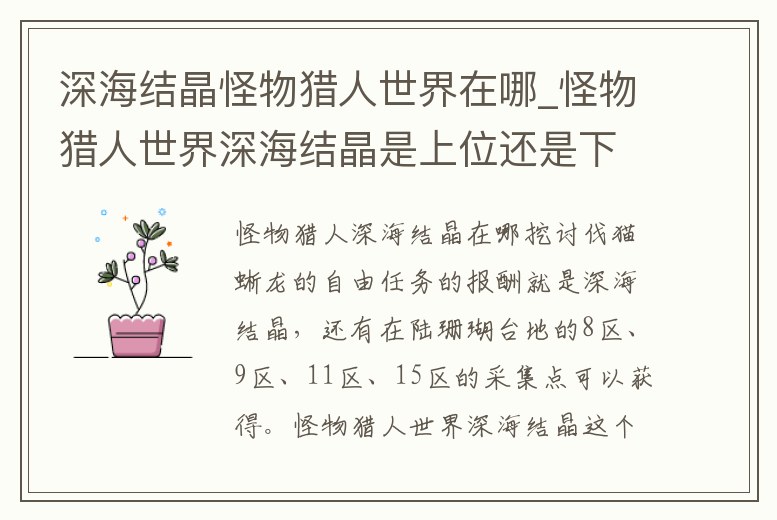 深海结晶怪物猎人世界在哪_怪物猎人世界深海结晶是上位还是下

怪物猎人深海结晶在哪挖讨伐猫蜥龙的自由任务的报酬就是深海结晶，还有在陆珊瑚台地的8区、9区、11区、15区的采集点可以获得。怪物猎人世界深海结晶这个